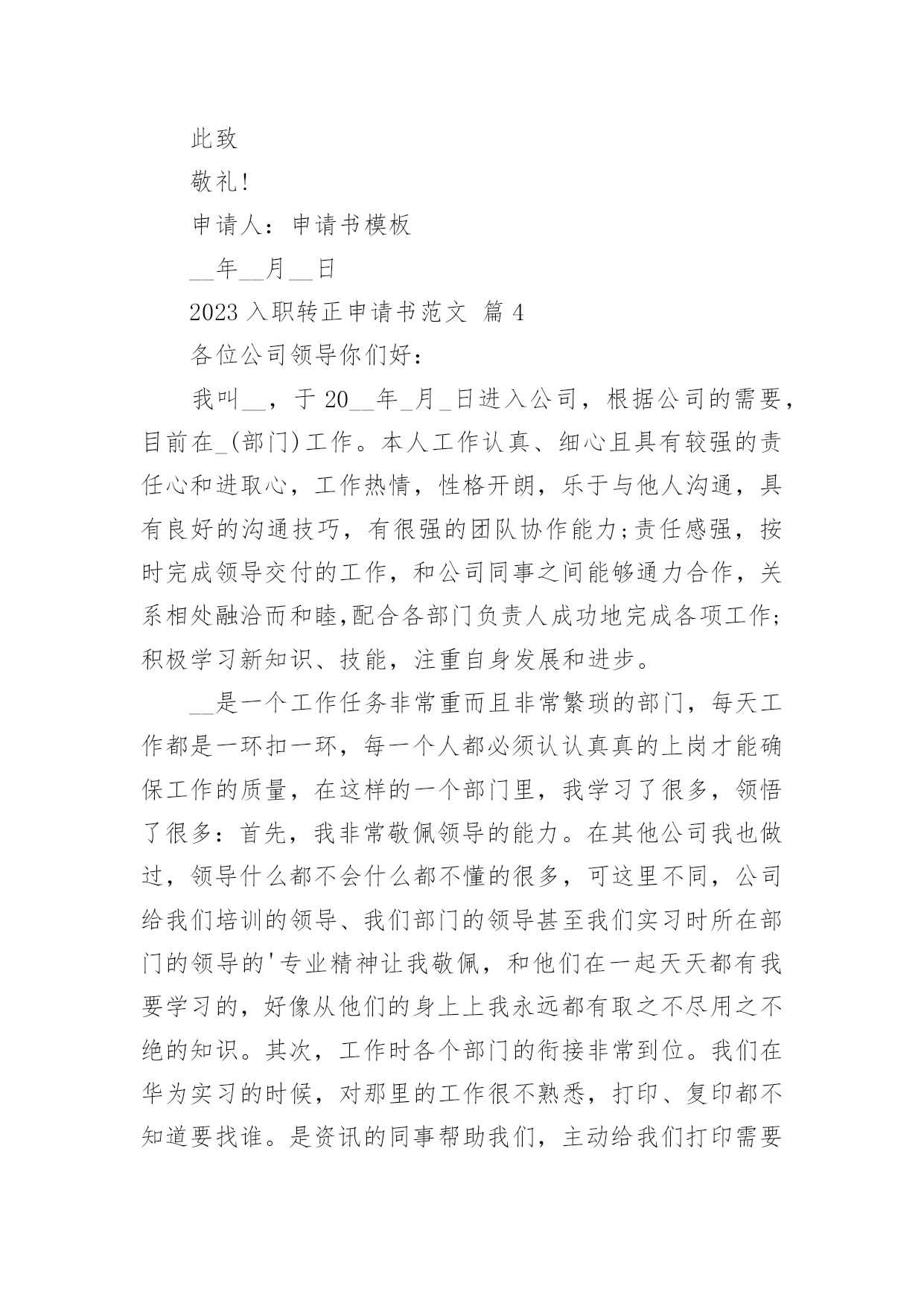 此致

敬礼!

申请人：申请书模板

__年__月__日

2023 入职转正申请书范文 篇 4

各位公司领导你们好：

我叫__，于 20__年_月_日进入公司，根据公司的需要，目前在_(部门)工作。本人工作认真、细心且具有较强的责任心和进取心，工作热情，性格开朗，乐于与他人沟通，具有良好的沟通技巧，有很强的团队协作能力;责任感强，按时完成领导交付的工作，和公司同事之间能够通力合作，关系相处融洽而和睦,配合各部门负责人成功地完成各项工作;积极学习新知识、技能，注重自身发展和进步。

__是一个工作任务非常重而且非常繁琐的部门，每天工作都是一环扣一环，每一个人都必须认认真真的上岗才能确保工作的质量，在这样的一个部门里，我学习了很多，领悟了很多：首先，我非常敬佩领导的能力。在其他公司我也做过，领导什么都不会什么都不懂的很多，可这里不同，公司给我们培训的领导、我们部门的领导甚至我们实习时所在部门的领导的'专业精神让我敬佩，和他们在一起天天都有我要学习的，好像从他们的身上上我永远都有取之不尽用之不绝的知识。其次，工作时各个部门的衔接非常到位。我们在华为实习的时候，对那里的工作很不熟悉，打印、复印都不知道要找谁。是资讯的同事帮助我们，主动给我们打印需要